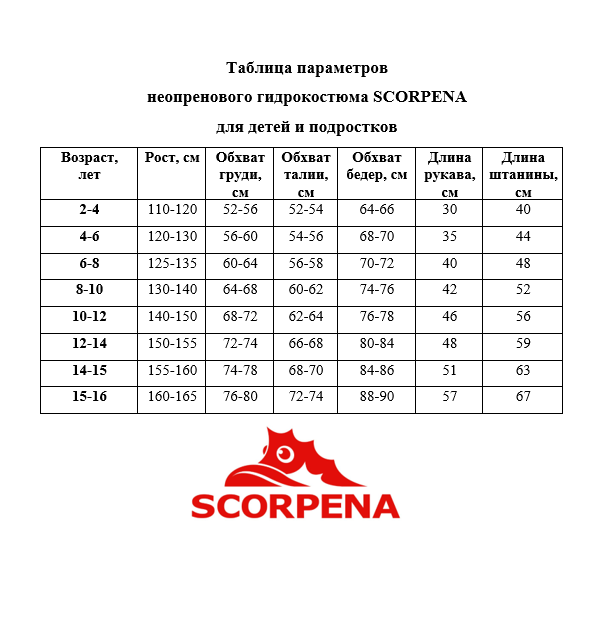 Таблица параметров

неопренового гидрокостюма SCORPENA

для детей и подростков

| Возраст, лет | Рост, см | Обхват груди, см | Обхват талии, см | Обхват бедер, см | Длина рукава, см | Длина штанины, см |
|---|---|---|---|---|---|---|
| 2-4 | 110-120 | 52-56 | 52-54 | 64-66 | 30 | 40 |
| 4-6 | 120-130 | 56-60 | 54-56 | 68-70 | 35 | 44 |
| 6-8 | 125-135 | 60-64 | 56-58 | 70-72 | 40 | 48 |
| 8-10 | 130-140 | 64-68 | 60-62 | 74-76 | 42 | 52 |
| 10-12 | 140-150 | 68-72 | 62-64 | 76-78 | 46 | 56 |
| 12-14 | 150-155 | 72-74 | 66-68 | 80-84 | 48 | 59 |
| 14-15 | 155-160 | 74-78 | 68-70 | 84-86 | 51 | 63 |
| 15-16 | 160-165 | 76-80 | 72-74 | 88-90 | 57 | 67 |

SCORPENA